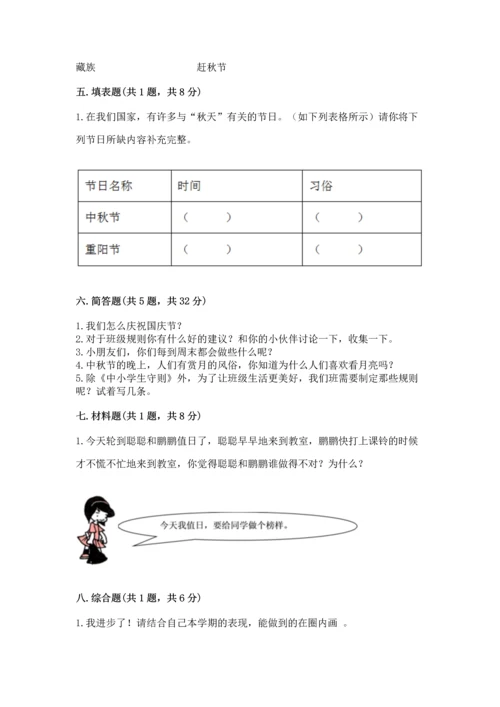 藏族　　　　　　　　赶秋节

五. 填表题（共 1 题，共 8 分）

1. 在我们国家，有许多与“秋天”有关的节日。（如下列表格所示）请你将下列节日所缺内容补充完整。

| 节日名称 | 时间 | 习俗 |
|---|---|---|
| 中秋节 | （　　） | （　　） |
| 重阳节 | （　　） | （　　） |

六. 简答题（共 5 题，共 32 分）

1. 我们怎么庆祝国庆节？
2. 对于班级规则你有什么好的建议？和你的小伙伴讨论一下，收集一下。
3. 小朋友们，你们每到周末都会做些什么呢？
4. 中秋节的晚上，人们有赏月的风俗，你知道为什么人们喜欢看月亮吗？
5. 除《中小学生守则》外，为了让班级生活更美好，我们班需要制定那些规则呢？试着写几条。

七. 材料题（共 1 题，共 8 分）

1. 今天轮到聪聪和鹏鹏值日了，聪聪早早地来到教室，鹏鹏快打上课铃的时候才不慌不忙地来到教室，你觉得聪聪和鹏鹏谁做得不对？为什么？

今天我值日，要给同学做个榜样。

八. 综合题（共 1 题，共 6 分）

1. 我进步了！请结合自己本学期的表现，能做到的在圈内画 。